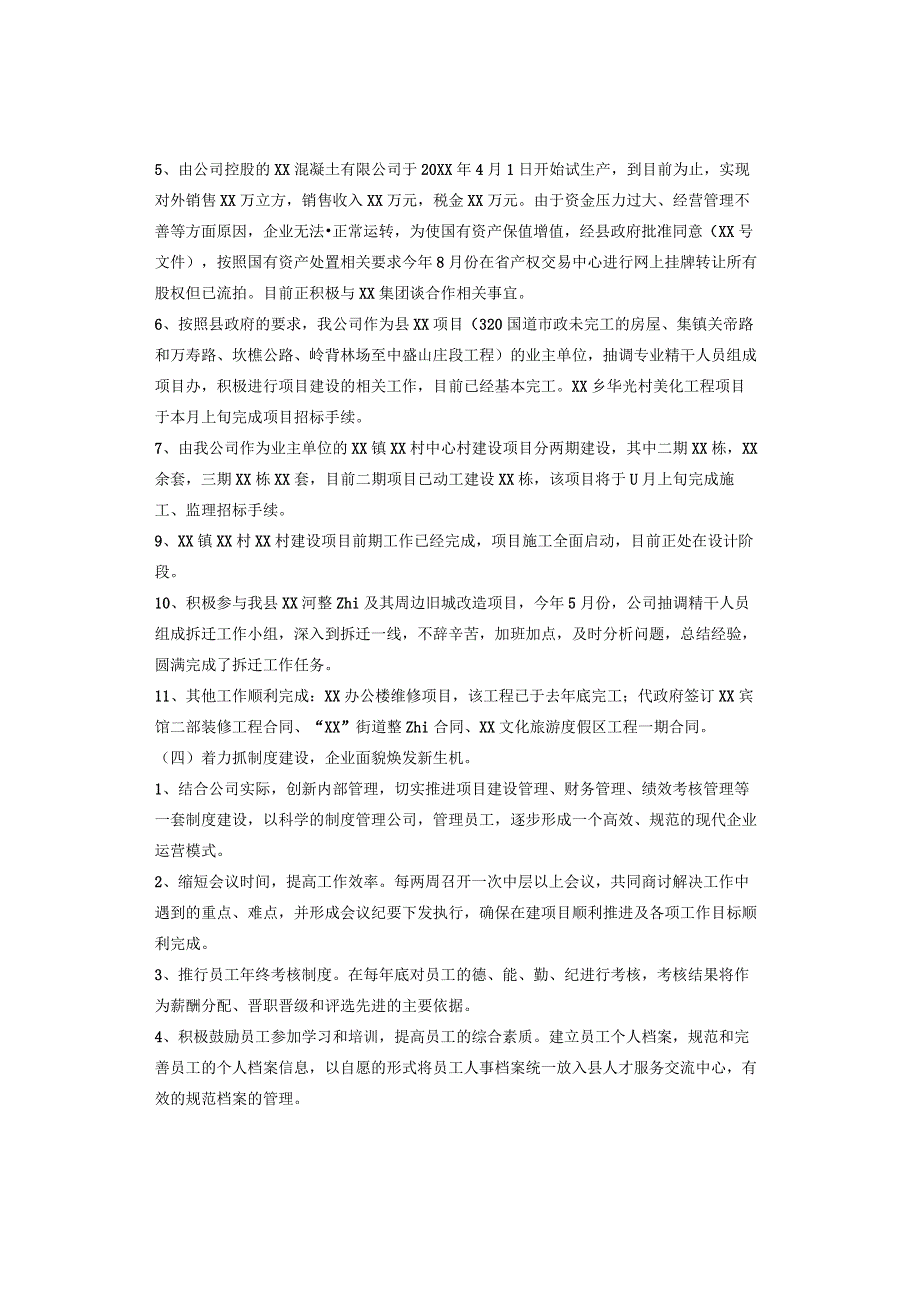 5、由公司控股的XX混凝土有限公司于20XX年4月1日开始试生产，到目前为止，实现对外销售XX万立方，销售收入XX万元，税金XX万元。由于资金压力过大、经营管理不善等方面原因，企业无法•正常运转，为使国有资产保值增值，经县政府批准同意（XX号文件），按照国有资产处置相关要求今年8月份在省产权交易中心进行网上挂牌转让所有股权但已流拍。目前正积极与XX集团谈合作相关事宜。

6、按照县政府的要求，我公司作为县XX项目（320国道市政未完工的房屋、集镇关帝路和万寿路、坎樵公路、岭背林场至中盛山庄段工程）的业主单位，抽调专业精干人员组成项目办，积极进行项目建设的相关工作，目前已经基本完工。XX乡华光村美化工程项目于本月上旬完成项目招标手续。

7、由我公司作为业主单位的XX镇XX村中心村建设项目分两期建设，其中二期XX栋，XX余套，三期XX栋XX套，目前二期项目已动工建设XX栋，该项目将于U月上旬完成施工、监理招标手续。

9、XX镇XX村XX村建设项目前期工作已经完成，项目施工全面启动，目前正处在设计阶段。

10、积极参与我县XX河整Zhi及其周边旧城改造项目，今年5月份，公司抽调精干人员组成拆迁工作小组，深入到拆迁一线，不辞辛苦，加班加点，及时分析问题，总结经验，圆满完成了拆迁工作任务。

11、其他工作顺利完成：XX办公楼维修项目，该工程已于去年底完工；代政府签订XX宾馆二部装修工程合同、“XX”街道整Zhi合同、XX文化旅游度假区工程一期合同。

（四）着力抓制度建设，企业面貌焕发新生机。

1、结合公司实际，创新内部管理，切实推进项目建设管理、财务管理、绩效考核管理等一套制度建设，以科学的制度管理公司，管理员工，逐步形成一个高效、规范的现代企业运营模式。

2、缩短会议时间，提高工作效率。每两周召开一次中层以上会议，共同商讨解决工作中遇到的重点、难点，并形成会议纪要下发执行，确保在建项目顺利推进及各项工作目标顺利完成。

3、推行员工年终考核制度。在每年底对员工的德、能、勤、纪进行考核，考核结果将作为薪酬分配、晋职晋级和评选先进的主要依据。

4、积极鼓励员工参加学习和培训，提高员工的综合素质。建立员工个人档案，规范和完善员工的个人档案信息，以自愿的形式将员工人事档案统一放入县人才服务交流中心，有效的规范档案的管理。